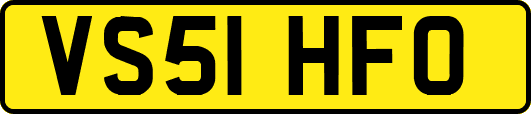 VS51 HFO